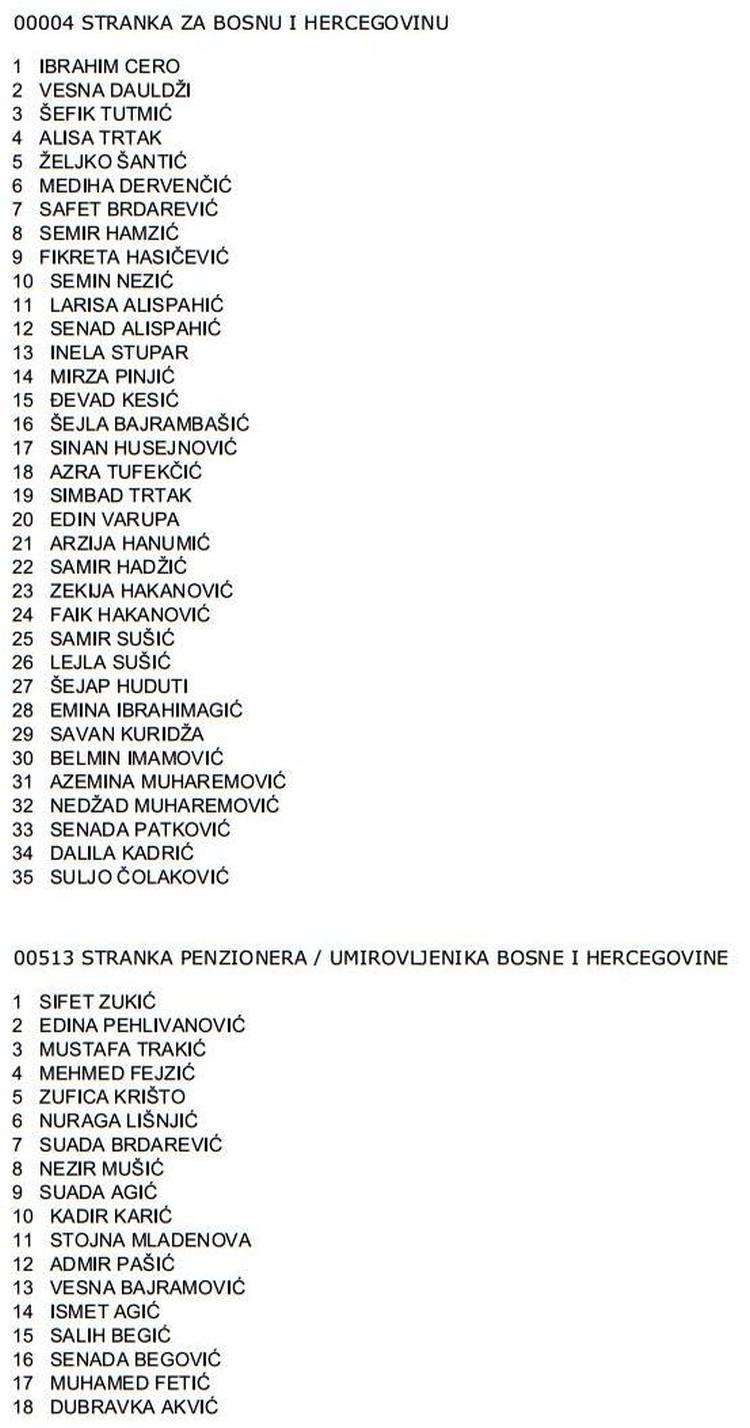 00004 STRANKA ZA BOSNU I HERCEGOVINU

1 IBRAHIM CERO
2 VESNA DAULDŽI
3 ŠEFIK TUTMIĆ
4 ALISA TRTAK
5 ŽELJKO ŠANTIĆ
6 MEDIHA DERVENČIĆ
7 SAFET BRDAREVIĆ
8 SEMIR HAMZIĆ
9 FIKRETA HASIČEVIĆ
10 SEMIN NEZIĆ
11 LARISA ALISPAHIĆ
12 SENAD ALISPAHIĆ
13 INELA STUPAR
14 MIRZA PINJIĆ
15 ĐEVAD KESIĆ
16 ŠEJLA BAJRAMBAŠIĆ
17 SINAN HUSEJNOVIĆ
18 AZRA TUFEKČIĆ
19 SIMBAD TRTAK
20 EDIN VARUPA
21 ARZIJA HANUMIĆ
22 SAMIR HADŽIĆ
23 ZEKIJA HAKANOVIĆ
24 FAIK HAKANOVIĆ
25 SAMIR SUŠIĆ
26 LEJLA SUŠIĆ
27 ŠEJAP HUDUTI
28 EMINA IBRAHIMAGIĆ
29 SAVAN KURIDŽA
30 BELMIN IMAMOVIĆ
31 AZEMINA MUHAREMOVIĆ
32 NEDŽAD MUHAREMOVIĆ
33 SENADA PATKOVIĆ
34 DALILA KADRIĆ
35 SULJO ČOLAKOVIĆ

00513 STRANKA PENZIONERA / UMIROVLJENIKA BOSNE I HERCEGOVINE

1 SIFET ZUKIĆ
2 EDINA PEHLIVANOVIĆ
3 MUSTAFA TRAKIĆ
4 MEHMED FEJZIĆ
5 ZUFICA KRIŠTO
6 NURAGA LIŠNJIĆ
7 SUADA BRDAREVIĆ
8 NEZIR MUŠIĆ
9 SUADA AGIĆ
10 KADIR KARIĆ
11 STOJNA MLADENOVA
12 ADMIR PAŠIĆ
13 VESNA BAJRAMOVIĆ
14 ISMET AGIĆ
15 SALIH BEGIĆ
16 SENADA BEGOVIĆ
17 MUHAMED FETIĆ
18 DUBRAVKA AKVIĆ